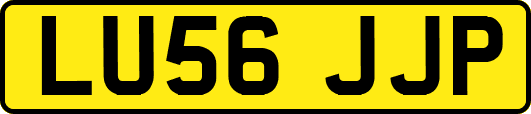 LU56 JJP